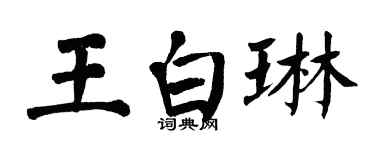 王白琳
词典网